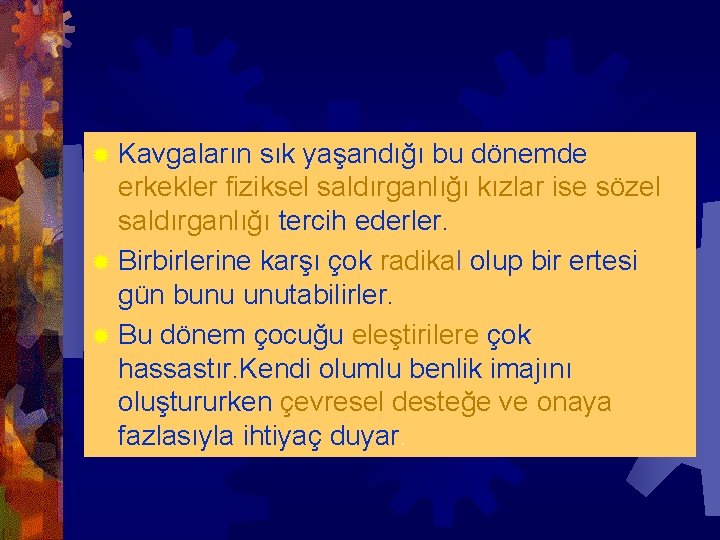 Kavgaların sık yaşandığı bu dönemde erkekler fiziksel saldırganlığı kızlar ise sözel saldırganlığı tercih ederler.

Birbirlerine karşı çok radikal olup bir ertesi gün bunu unutabilirler.

Bu dönem çocuğu eleştirilere çok hassastır.Kendi olumlu benlik imajını oluştururken çevresel desteğe ve onaya fazlasıyla ihtiyaç duyar.